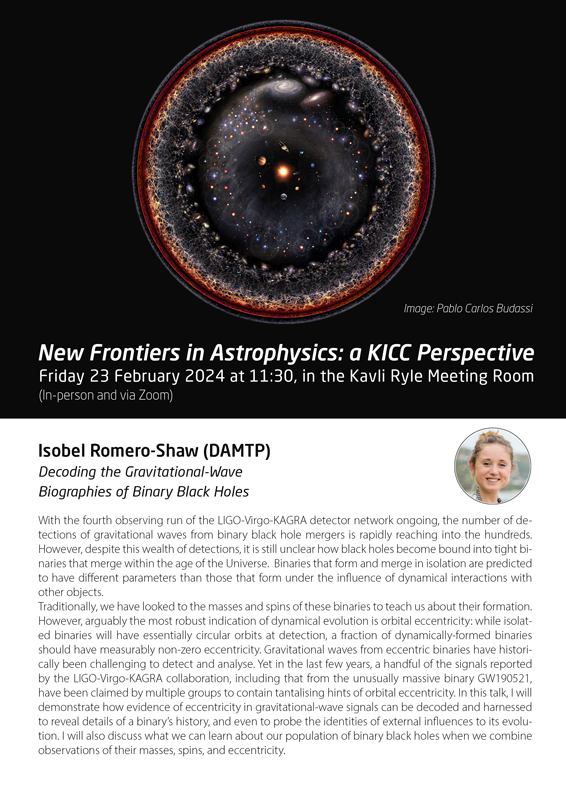 Image: Pablo Carlos Budassi

New Frontiers in Astrophysics: a KICC Perspective
Friday 23 February 2024 at 11:30, in the Kavli Ryle Meeting Room
(In-person and via Zoom)

Isobel Romero-Shaw (DAMTP)
Decoding the Gravitational-Wave Biographies of Binary Black Holes

With the fourth observing run of the LIGO-Virgo-KAGRA detector network ongoing, the number of detections of gravitational waves from binary black hole mergers is rapidly reaching into the hundreds. However, despite this wealth of detections, it is still unclear how black holes become bound into tight binaries that merge within the age of the Universe. Binaries that form and merge in isolation are predicted to have different parameters than those that form under the influence of dynamical interactions with other objects.
Traditionally, we have looked to the masses and spins of these binaries to teach us about their formation. However, arguably the most robust indication of dynamical evolution is orbital eccentricity: while isolated binaries will have essentially circular orbits at detection, a fraction of dynamically-formed binaries should have measurably non-zero eccentricity. Gravitational waves from eccentric binaries have historically been challenging to detect and analyse. Yet in the last few years, a handful of the signals reported by the LIGO-Virgo-KAGRA collaboration, including that from the unusually massive binary GW190521, have been claimed by multiple groups to contain tantalising hints of orbital eccentricity. In this talk, I will demonstrate how evidence of eccentricity in gravitational-wave signals can be decoded and harnessed to reveal details of a binary's history, and even to probe the identities of external influences to its evolution. I will also discuss what we can learn about our population of binary black holes when we combine observations of their masses, spins, and eccentricity.